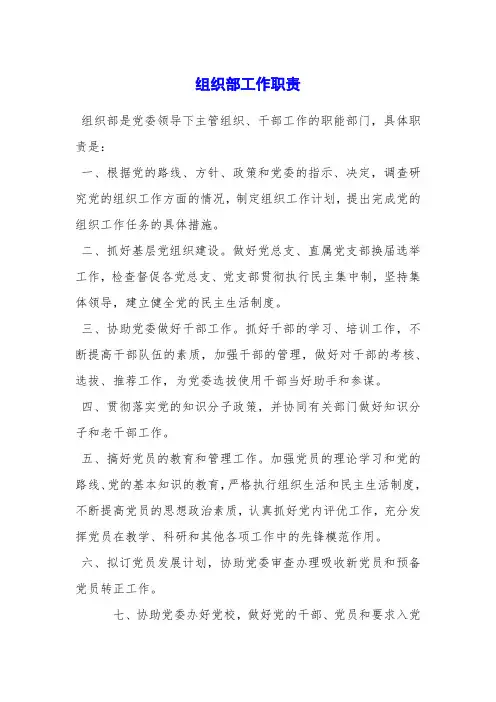 组织部工作职责

组织部是党委领导下主管组织、干部工作的职能部门，具体职责是：

一、根据党的路线、方针、政策和党委的指示、决定，调查研究党的组织工作方面的情况，制定组织工作计划，提出完成党的组织工作任务的具体措施。

二、抓好基层党组织建设。做好党总支、直属党支部换届选举工作，检查督促各党总支、党支部贯彻执行民主集中制，坚持集体领导，建立健全党的民主生活制度。

三、协助党委做好干部工作。抓好干部的学习、培训工作，不断提高干部队伍的素质，加强干部的管理，做好对干部的考核、选拔、推荐工作，为党委选拔使用干部当好助手和参谋。

四、贯彻落实党的知识分子政策，并协同有关部门做好知识分子和老干部工作。

五、搞好党员的教育和管理工作。加强党员的理论学习和党的路线、党的基本知识的教育，严格执行组织生活和民主生活制度，不断提高党员的思想政治素质，认真抓好党内评优工作，充分发挥党员在教学、科研和其他各项工作中的先锋模范作用。

六、拟订党员发展计划，协助党委审查办理吸收新党员和预备党员转正工作。

七、协助党委办好党校，做好党的干部、党员和要求入党